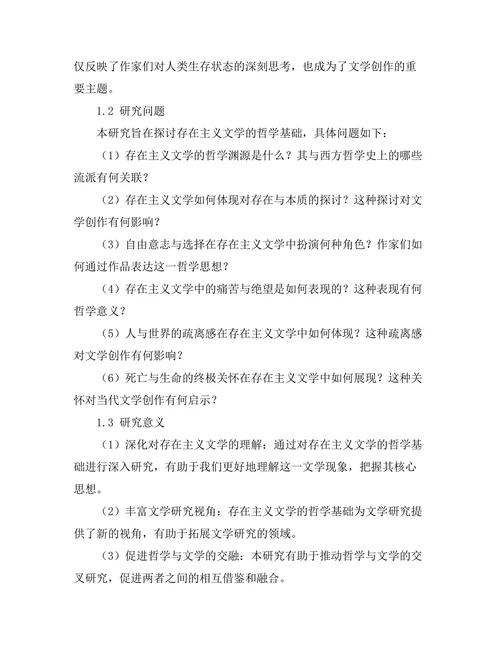 仅反映了作家们对人类生存状态的深刻思考，也成为了文学创作的重要主题。

1.2 研究问题

本研究旨在探讨存在主义文学的哲学基础，具体问题如下：

（1）存在主义文学的哲学渊源是什么？其与西方哲学史上的哪些流派有何关联？

（2）存在主义文学如何体现对存在与本质的探讨？这种探讨对文学创作有何影响？

（3）自由意志与选择在存在主义文学中扮演何种角色？作家们如何通过作品表达这一哲学思想？

（4）存在主义文学中的痛苦与绝望是如何表现的？这种表现有何哲学意义？

（5）人与世界的疏离感在存在主义文学中如何体现？这种疏离感对文学创作有何影响？

（6）死亡与生命的终极关怀在存在主义文学中如何展现？这种关怀对当代文学创作有何启示？

1.3 研究意义

（1）深化对存在主义文学的理解：通过对存在主义文学的哲学基础进行深入研究，有助于我们更好地理解这一文学现象，把握其核心思想。

（2）丰富文学研究视角：存在主义文学的哲学基础为文学研究提供了新的视角，有助于拓展文学研究的领域。

（3）促进哲学与文学的交融：本研究有助于推动哲学与文学的交叉研究，促进两者之间的相互借鉴和融合。